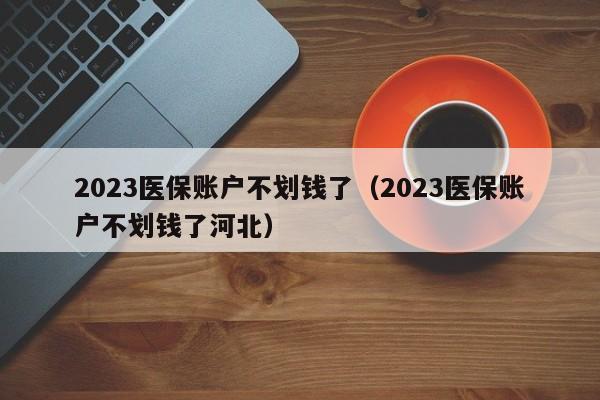 2023医保账户不划钱了（2023医保账户不划钱了河北）